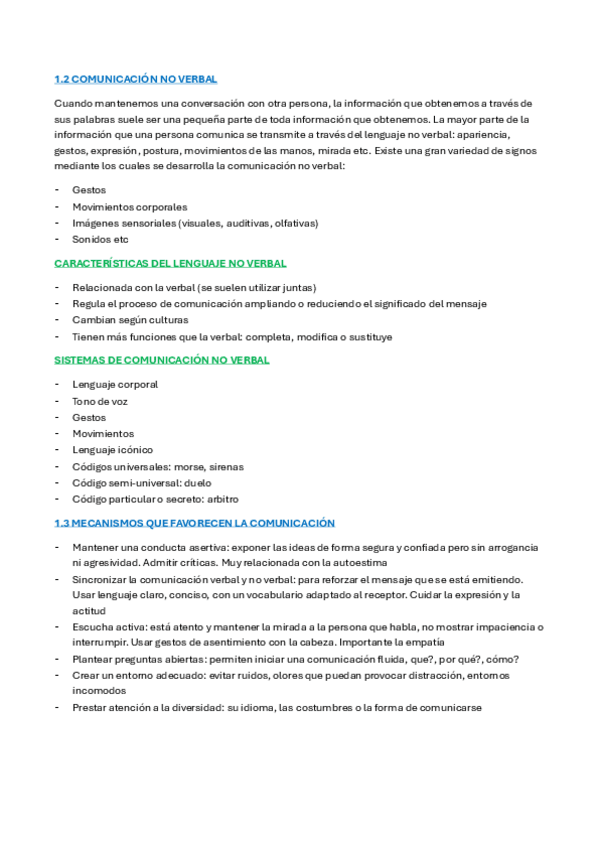 1.2 COMUNICACIÓN NO VERBAL

Cuando mantenemos una conversación con otra persona, la información que obtenemos a través de sus palabras suele ser una pequeña parte de toda información que obtenemos. La mayor parte de la información que una persona comunica se transmite a través del lenguaje no verbal: apariencia, gestos, expresión, postura, movimientos de las manos, mirada etc. Existe una gran variedad de signos mediante los cuales se desarrolla la comunicación no verbal:

- Gestos
- Movimientos corporales
- Imágenes sensoriales (visuales, auditivas, olfativas)
- Sonidos etc

CARACTERÍSTICAS DEL LENGUAJE NO VERBAL

- Relacionada con la verbal (se suelen utilizar juntas)
- Regula el proceso de comunicación ampliando o reduciendo el significado del mensaje
- Cambian según culturas
- Tienen más funciones que la verbal: completa, modifica o sustituye

SISTEMAS DE COMUNICACIÓN NO VERBAL

- Lenguaje corporal
- Tono de voz
- Gestos
- Movimientos
- Lenguaje icónico
- Códigos universales: morse, sirenas
- Código semi-universal: duelo
- Código particular o secreto: arbitro

1.3 MECANISMOS QUE FAVORECEN LA COMUNICACIÓN

- Mantener una conducta asertiva: exponer las ideas de forma segura y confiada pero sin arrogancia ni agresividad. Admitir críticas. Muy relacionada con la autoestima
- Sincronizar la comunicación verbal y no verbal: para reforzar el mensaje que se está emitiendo. Usar lenguaje claro, conciso, con un vocabulario adaptado al receptor. Cuidar la expresión y la actitud
- Escucha activa: está atento y mantener la mirada a la persona que habla, no mostrar impaciencia o interrumpir. Usar gestos de asentimiento con la cabeza. Importante la empatía
- Plantear preguntas abiertas: permiten iniciar una comunicación fluida, que?, por qué?, cómo?
- Crear un entorno adecuado: evitar ruidos, olores que puedan provocar distracción, entornos incomodos
- Prestar atención a la diversidad: su idioma, las costumbres o la forma de comunicarse